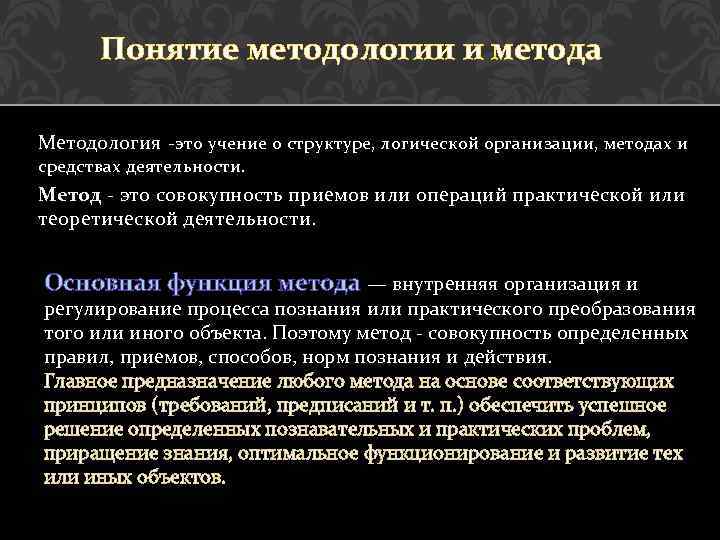 Понятие методологии и метода

Методология -это учение о структуре, логической организации, методах и средствах деятельности.

Метод - это совокупность приемов или операций практической или теоретической деятельности.

Основная функция метода — внутренняя организация и регулирование процесса познания или практического преобразования того или иного объекта. Поэтому метод - совокупность определенных правил, приемов, способов, норм познания и действия.
Главное предназначение любого метода на основе соответствующих принципов (требований, предписаний и т. п.) обеспечить успешное решение определенных познавательных и практических проблем, приращение знания, оптимальное функционирование и развитие тех или иных объектов.